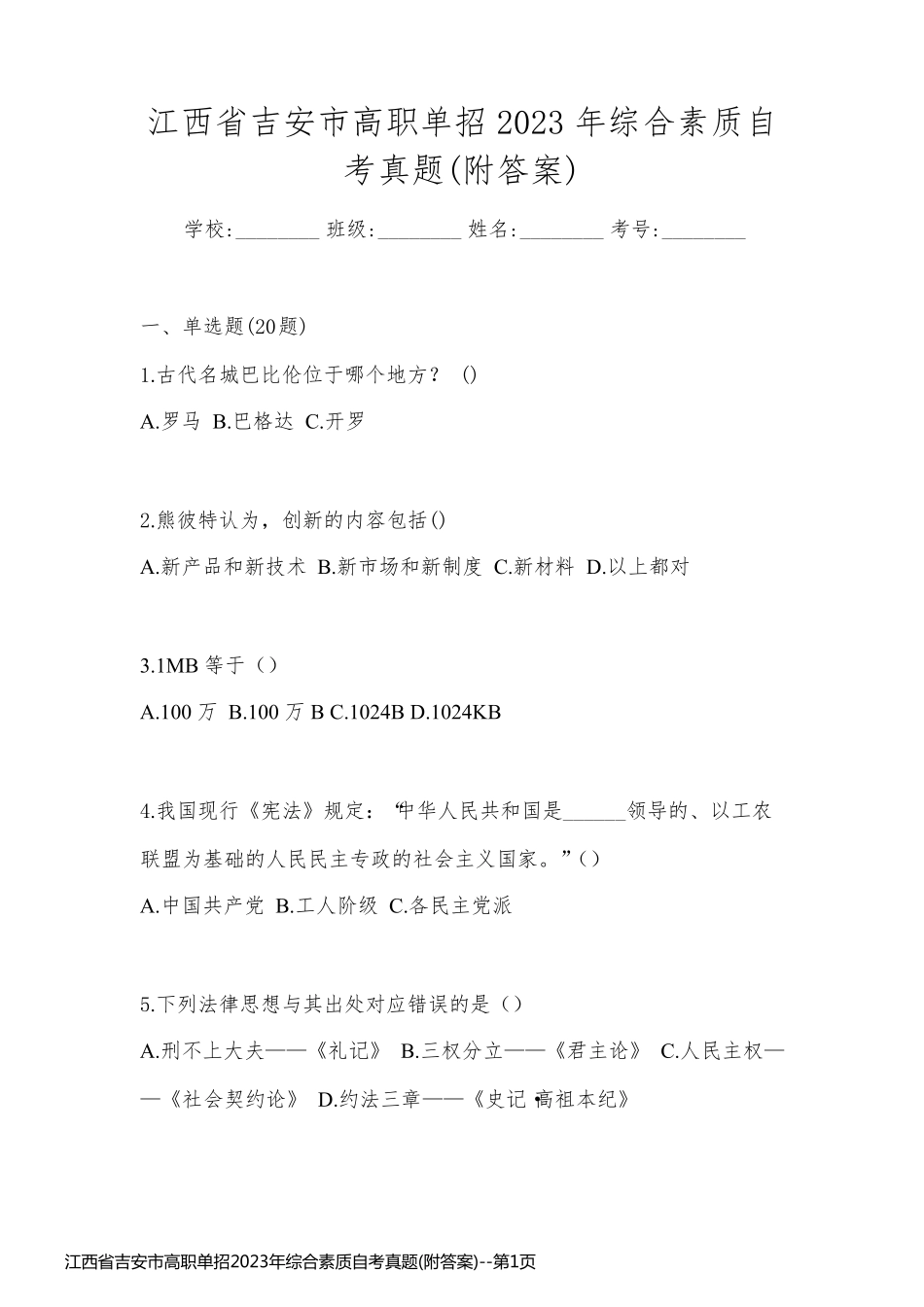 江西省吉安市高职单招2023年综合素质自考真题(附答案)

学校:________ 班级:________ 姓名:________ 考号:________

一、单选题(20题)

1.古代名城巴比伦位于哪个地方？ ()

A.罗马 B.巴格达 C.开罗

2.熊彼特认为，创新的内容包括()

A.新产品和新技术 B.新市场和新制度 C.新材料 D.以上都对

3.1MB 等于（）

A.100 万 B.100 万 B C.1024B D.1024KB

4.我国现行《宪法》规定：“中华人民共和国是______领导的、以工农联盟为基础的人民民主专政的社会主义国家。”()

A.中国共产党 B.工人阶级 C.各民主党派

5.下列法律思想与其出处对应错误的是（）

A.刑不上大夫——《礼记》 B.三权分立——《君主论》 C.人民主权——《社会契约论》 D.约法三章——《史记·高祖本纪》

江西省吉安市高职单招2023年综合素质自考真题(附答案)--第1页